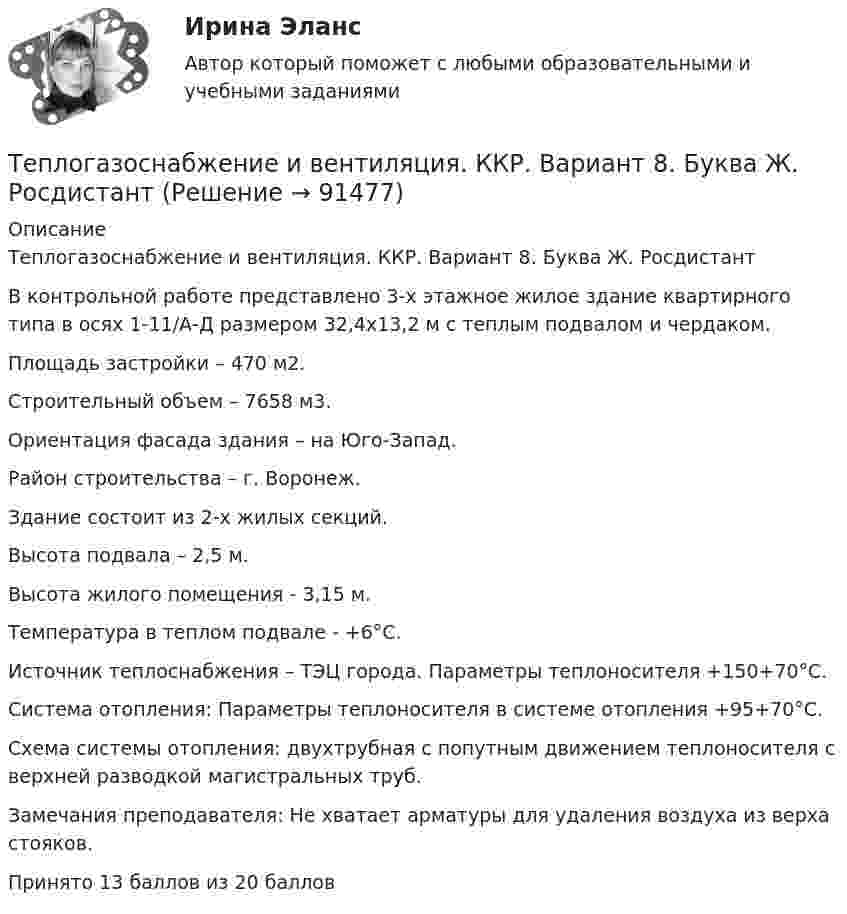 Ирина Эланс
Автор который поможет с любыми образовательными и учебными заданиями

Теплогазоснабжение и вентиляция. ККР. Вариант 8. Буква Ж. Росдистант (Решение → 91477)

Описание
Теплогазоснабжение и вентиляция. ККР. Вариант 8. Буква Ж. Росдистант

В контрольной работе представлено 3-х этажное жилое здание квартирного типа в осях 1-11/А-Д размером 32,4х13,2 м с теплым подвалом и чердаком.

Площадь застройки – 470 м2.

Строительный объем – 7658 м3.

Ориентация фасада здания – на Юго-Запад.

Район строительства – г. Воронеж.

Здание состоит из 2-х жилых секций.

Высота подвала – 2,5 м.

Высота жилого помещения - 3,15 м.

Температура в теплом подвале - +6°С.

Источник теплоснабжения – ТЭЦ города. Параметры теплоносителя +150+70°С.

Система отопления: Параметры теплоносителя в системе отопления +95+70°С.

Схема системы отопления: двухтрубная с попутным движением теплоносителя с верхней разводкой магистральных труб.

Замечания преподавателя: Не хватает арматуры для удаления воздуха из верха стояков.

Принято 13 баллов из 20 баллов